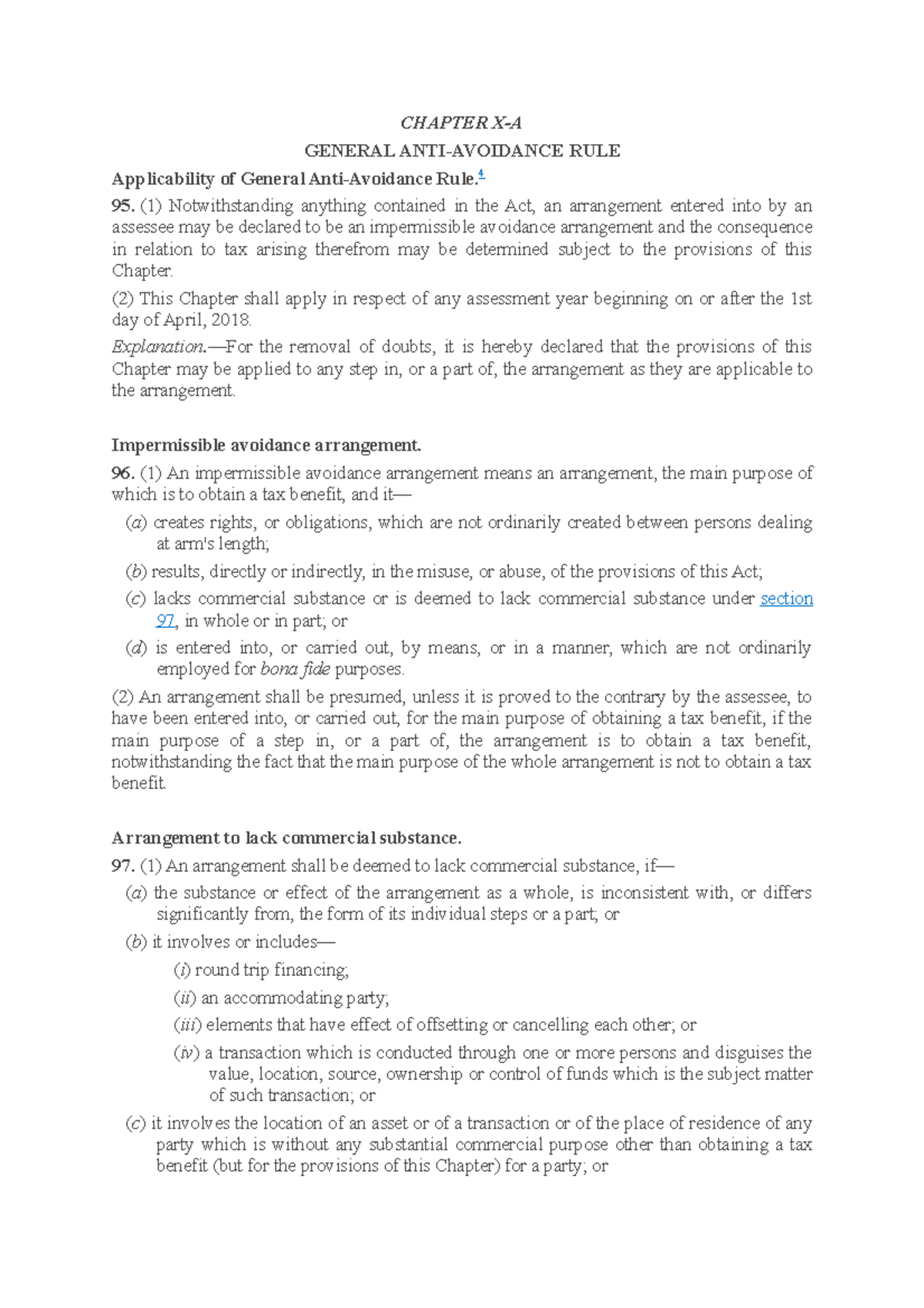 CHAPTER X-A

GENERAL ANTI-AVOIDANCE RULE

Applicability of General Anti-Avoidance Rule.$^{4}$

95. (1) Notwithstanding anything contained in the Act, an arrangement entered into by an assessee may be declared to be an impermissible avoidance arrangement and the consequence in relation to tax arising therefrom may be determined subject to the provisions of this Chapter.

(2) This Chapter shall apply in respect of any assessment year beginning on or after the 1st day of April, 2018.

Explanation.—For the removal of doubts, it is hereby declared that the provisions of this Chapter may be applied to any step in, or a part of, the arrangement as they are applicable to the arrangement.

Impermissible avoidance arrangement.

96. (1) An impermissible avoidance arrangement means an arrangement, the main purpose of which is to obtain a tax benefit, and it—

(a) creates rights, or obligations, which are not ordinarily created between persons dealing at arm's length;

(b) results, directly or indirectly, in the misuse, or abuse, of the provisions of this Act;

(c) lacks commercial substance or is deemed to lack commercial substance under section 97, in whole or in part; or

(d) is entered into, or carried out, by means, or in a manner, which are not ordinarily employed for bona fide purposes.

(2) An arrangement shall be presumed, unless it is proved to the contrary by the assessee, to have been entered into, or carried out, for the main purpose of obtaining a tax benefit, if the main purpose of a step in, or a part of, the arrangement is to obtain a tax benefit, notwithstanding the fact that the main purpose of the whole arrangement is not to obtain a tax benefit.

Arrangement to lack commercial substance.

97. (1) An arrangement shall be deemed to lack commercial substance, if—

(a) the substance or effect of the arrangement as a whole, is inconsistent with, or differs significantly from, the form of its individual steps or a part; or

(b) it involves or includes—

(i) round trip financing;

(ii) an accommodating party;

(iii) elements that have effect of offsetting or cancelling each other; or

(iv) a transaction which is conducted through one or more persons and disguises the value, location, source, ownership or control of funds which is the subject matter of such transaction; or

(c) it involves the location of an asset or of a transaction or of the place of residence of any party which is without any substantial commercial purpose other than obtaining a tax benefit (but for the provisions of this Chapter) for a party; or